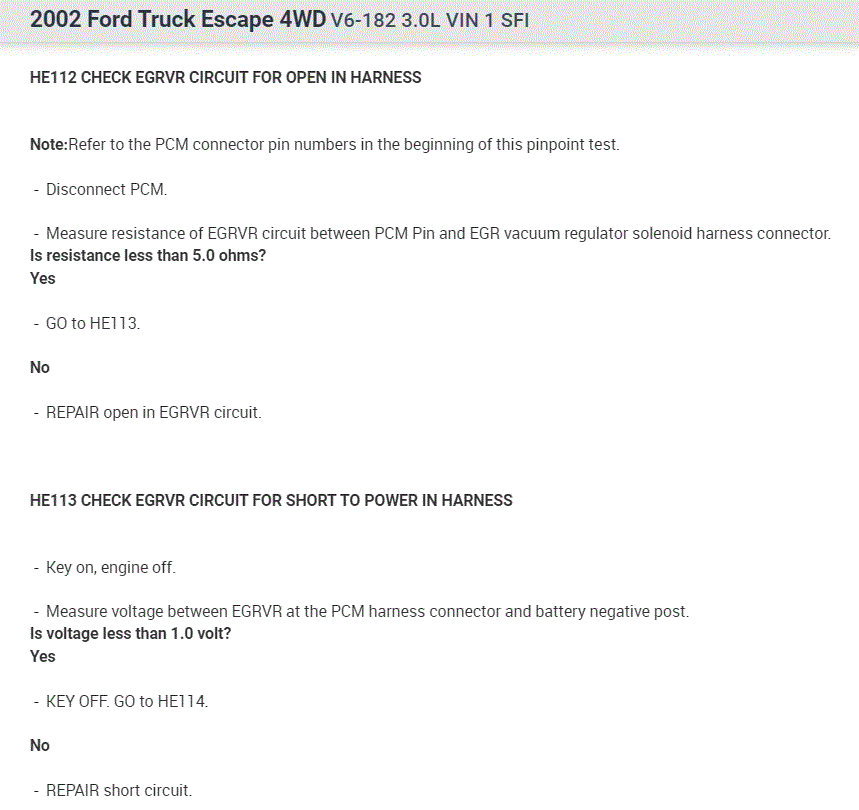 2002 Ford Truck Escape 4WD V6-182 3.0L VIN 1 SFI

HE112 CHECK EGRVR CIRCUIT FOR OPEN IN HARNESS

Note:Refer to the PCM connector pin numbers in the beginning of this pinpoint test.

- Disconnect PCM.

- Measure resistance of EGRVR circuit between PCM Pin and EGR vacuum regulator solenoid harness connector.
Is resistance less than 5.0 ohms?
Yes

- GO to HE113.

No

- REPAIR open in EGRVR circuit.

HE113 CHECK EGRVR CIRCUIT FOR SHORT TO POWER IN HARNESS

- Key on, engine off.

- Measure voltage between EGRVR at the PCM harness connector and battery negative post.
Is voltage less than 1.0 volt?
Yes

- KEY OFF. GO to HE114.

No

- REPAIR short circuit.